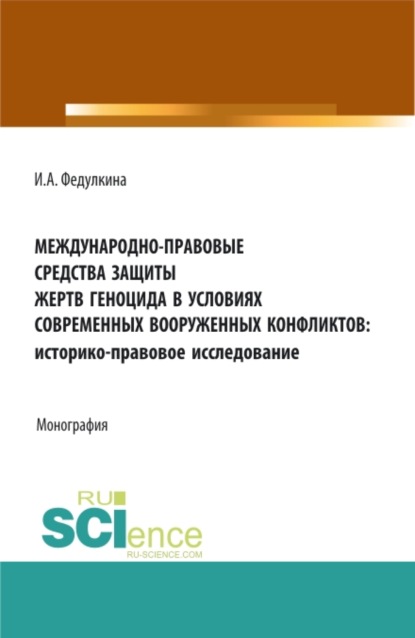 И.А. Федулкина

МЕЖДУНАРОДНО-ПРАВОВЫЕ СРЕДСТВА ЗАЩИТЫ ЖЕРТВ ГЕНОЦИДА В УСЛОВИЯХ СОВРЕМЕННЫХ ВООРУЖЕННЫХ КОНФЛИКТОВ: историко-правовое исследование

Монография

RU SCIence RU-SCIENCE.COM